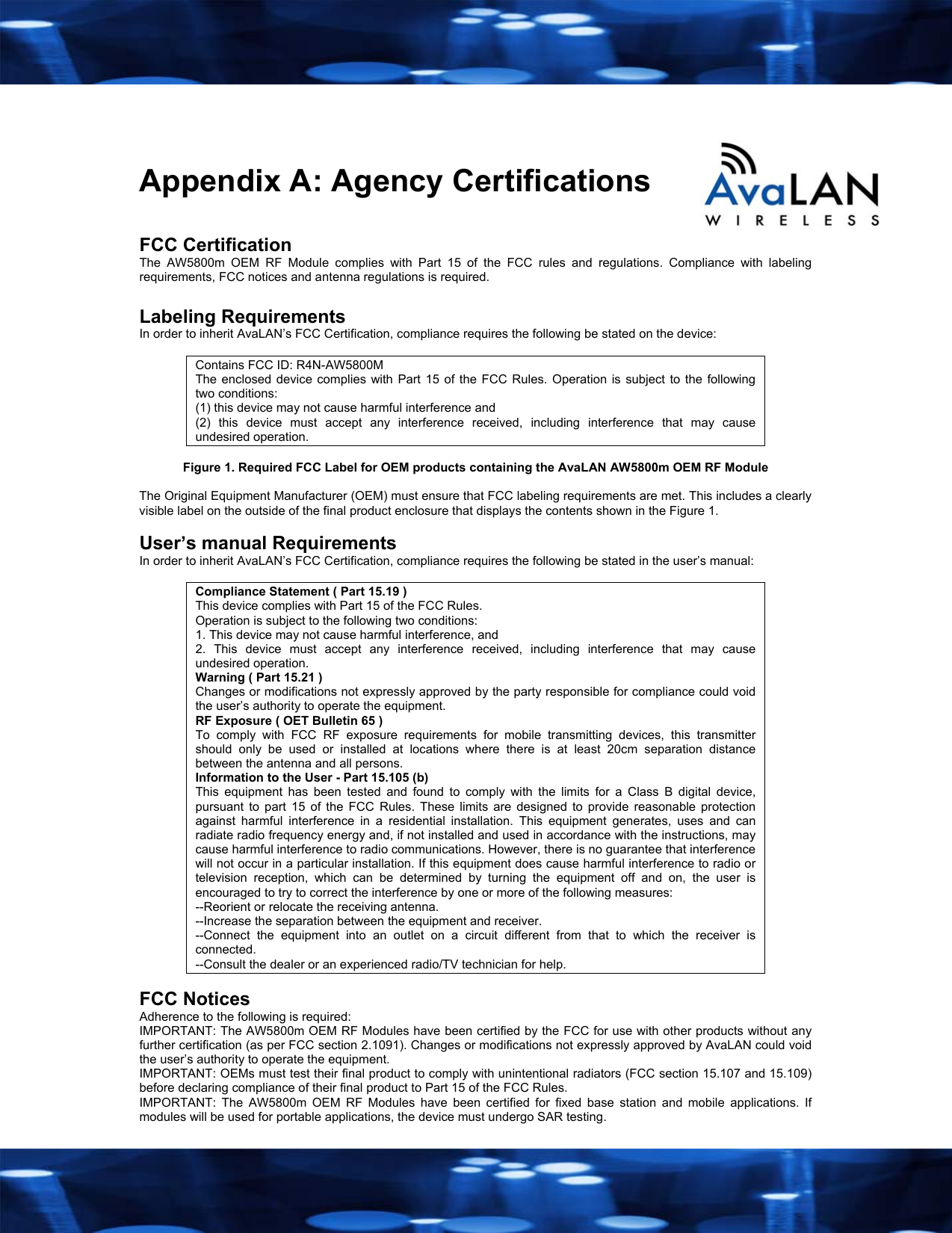 Appendix A: Agency Certifications

AvaLAN
WIRELESS

FCC Certification
The AW5800m OEM RF Module complies with Part 15 of the FCC rules and regulations. Compliance with labeling requirements, FCC notices and antenna regulations is required.

Labeling Requirements
In order to inherit AvaLAN's FCC Certification, compliance requires the following be stated on the device:

Contains FCC ID: R4N-AW5800M
The enclosed device complies with Part 15 of the FCC Rules. Operation is subject to the following two conditions:
(1) this device may not cause harmful interference and
(2) this device must accept any interference received, including interference that may cause undesired operation.

Figure 1. Required FCC Label for OEM products containing the AvaLAN AW5800m OEM RF Module

The Original Equipment Manufacturer (OEM) must ensure that FCC labeling requirements are met. This includes a clearly visible label on the outside of the final product enclosure that displays the contents shown in the Figure 1.

User's manual Requirements
In order to inherit AvaLAN's FCC Certification, compliance requires the following be stated in the user's manual:

Compliance Statement ( Part 15.19 )
This device complies with Part 15 of the FCC Rules.
Operation is subject to the following two conditions:
1. This device may not cause harmful interference, and
2. This device must accept any interference received, including interference that may cause undesired operation.
Warning ( Part 15.21 )
Changes or modifications not expressly approved by the party responsible for compliance could void the user's authority to operate the equipment.
RF Exposure ( OET Bulletin 65 )
To comply with FCC RF exposure requirements for mobile transmitting devices, this transmitter should only be used or installed at locations where there is at least 20cm separation distance between the antenna and all persons.
Information to the User - Part 15.105 (b)
This equipment has been tested and found to comply with the limits for a Class B digital device, pursuant to part 15 of the FCC Rules. These limits are designed to provide reasonable protection against harmful interference in a residential installation. This equipment generates, uses and can radiate radio frequency energy and, if not installed and used in accordance with the instructions, may cause harmful interference to radio communications. However, there is no guarantee that interference will not occur in a particular installation. If this equipment does cause harmful interference to radio or television reception, which can be determined by turning the equipment off and on, the user is encouraged to try to correct the interference by one or more of the following measures:
--Reorient or relocate the receiving antenna.
--Increase the separation between the equipment and receiver.
--Connect the equipment into an outlet on a circuit different from that to which the receiver is connected.
--Consult the dealer or an experienced radio/TV technician for help.

FCC Notices
Adherence to the following is required:
IMPORTANT: The AW5800m OEM RF Modules have been certified by the FCC for use with other products without any further certification (as per FCC section 2.1091). Changes or modifications not expressly approved by AvaLAN could void the user's authority to operate the equipment.
IMPORTANT: OEMs must test their final product to comply with unintentional radiators (FCC section 15.107 and 15.109) before declaring compliance of their final product to Part 15 of the FCC Rules.
IMPORTANT: The AW5800m OEM RF Modules have been certified for fixed base station and mobile applications. If modules will be used for portable applications, the device must undergo SAR testing.